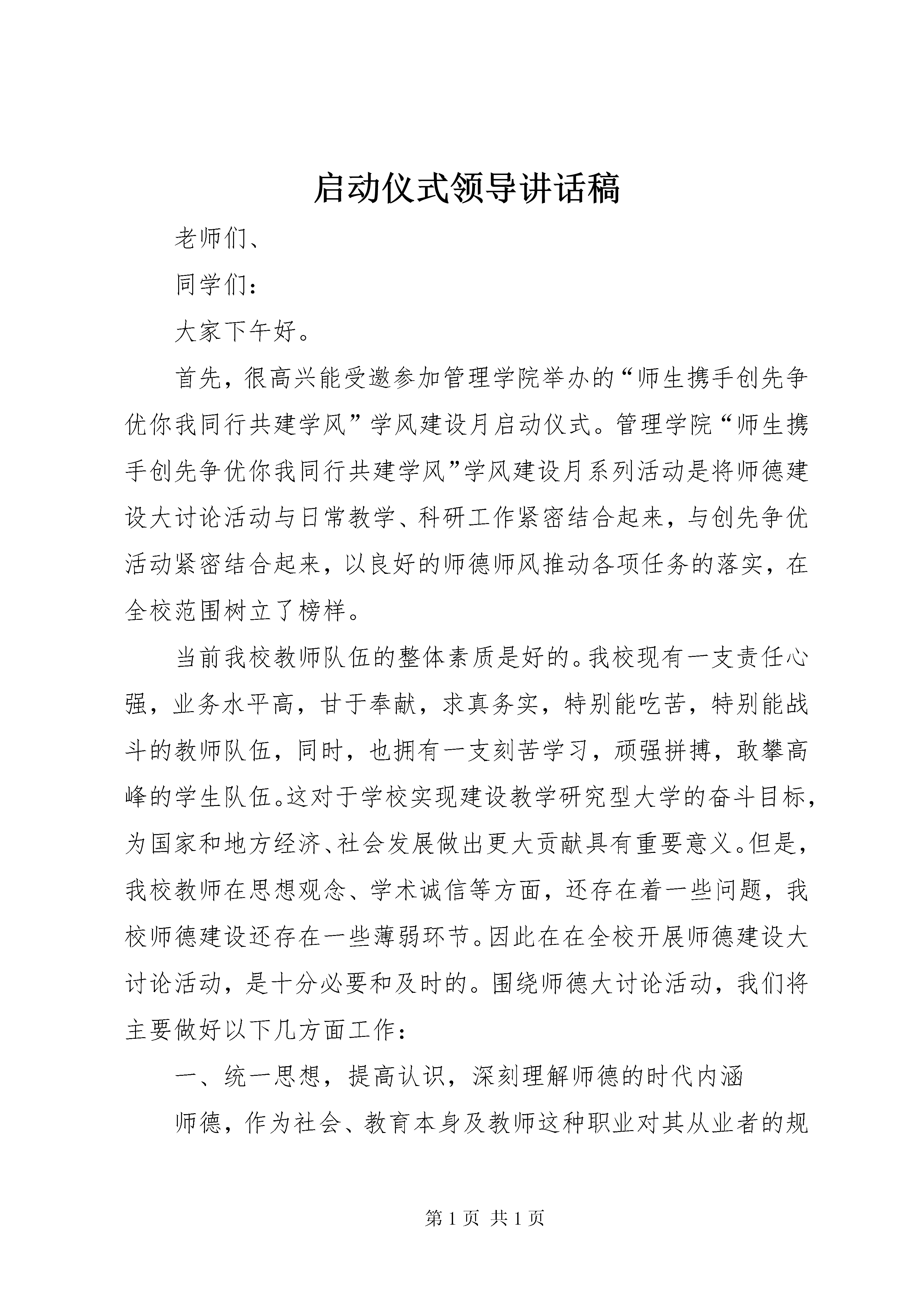 启动仪式领导讲话稿

老师们、

同学们：

大家下午好。

首先，很高兴能受邀参加管理学院举办的“师生携手创先争优你我同行共建学风”学风建设月启动仪式。管理学院“师生携手创先争优你我同行共建学风”学风建设月系列活动是将师德建设大讨论活动与日常教学、科研工作紧密结合起来，与创先争优活动紧密结合起来，以良好的师德师风推动各项任务的落实，在全校范围树立了榜样。

当前我校教师队伍的整体素质是好的。我校现有一支责任心强，业务水平高，甘于奉献，求真务实，特别能吃苦，特别能战斗的教师队伍，同时，也拥有一支刻苦学习，顽强拼搏，敢攀高峰的学生队伍。这对于学校实现建设教学研究型大学的奋斗目标，为国家和地方经济、社会发展做出更大贡献具有重要意义。但是，我校教师在思想观念、学术诚信等方面，还存在着一些问题，我校师德建设还存在一些薄弱环节。因此在在全校开展师德建设大讨论活动，是十分必要和及时的。围绕师德大讨论活动，我们将主要做好以下几方面工作：

一、统一思想，提高认识，深刻理解师德的时代内涵

师德，作为社会、教育本身及教师这种职业对其从业者的规

第 1 页 共 1 页